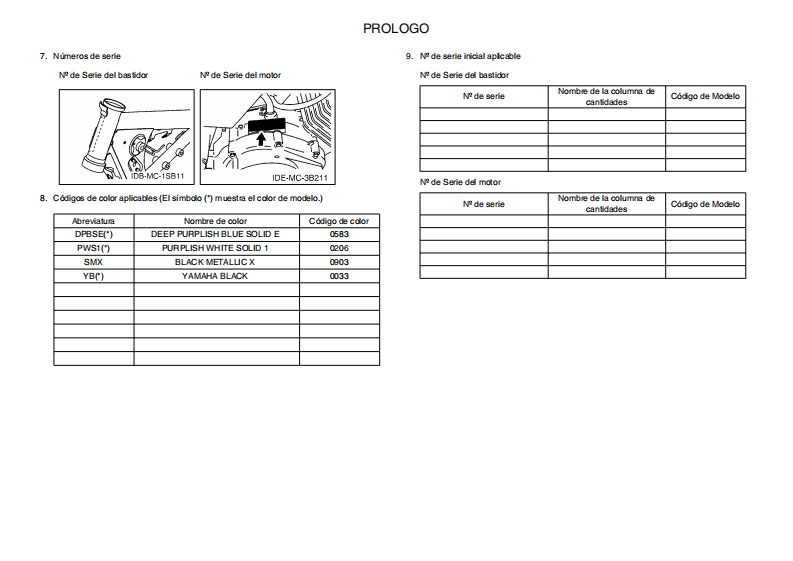 PROLOGO

7. Números de serie

Nº de Serie del bastidor

IDB-MC-1SB11

Nº de Serie del motor

IDE-MC-3B211

8. Códigos de color aplicables (El símbolo (*) muestra el color de modelo.)

| Abreviatura | Nombre de color | Código de color |
|---|---|---|
| DPBSE(*) | DEEP PURPLISH BLUE SOLID E | 0583 |
| PWS1(*) | PURPLISH WHITE SOLID 1 | 0206 |
| SMX | BLACK METALLIC X | 0903 |
| YB(*) | YAMAHA BLACK | 0033 |
| | | |
| | | |
| | | |
| | | |
| | | |
| | | |

9. Nº de serie inicial aplicable

Nº de Serie del bastidor

| Nº de serie | Nombre de la columna de cantidades | Código de Modelo |
|---|---|---|
| | | |
| | | |
| | | |
| | | |
| | | |

Nº de Serie del motor

| Nº de serie | Nombre de la columna de cantidades | Código de Modelo |
|---|---|---|
| | | |
| | | |
| | | |
| | | |
| | | |